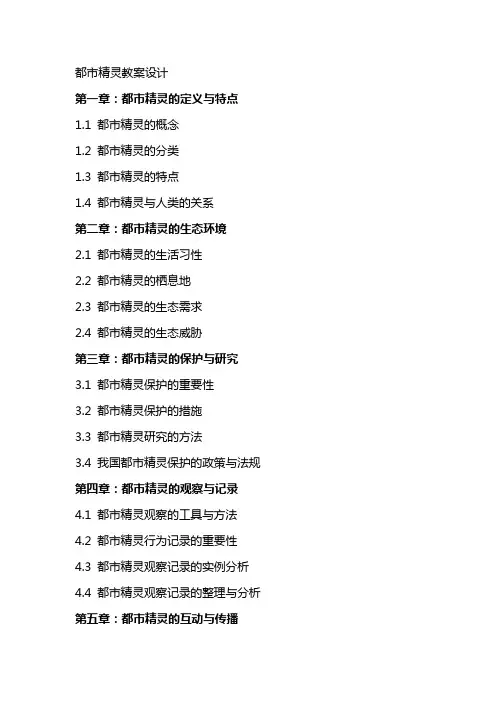 都市精灵教案设计

第一章：都市精灵的定义与特点

1.1 都市精灵的概念

1.2 都市精灵的分类

1.3 都市精灵的特点

1.4 都市精灵与人类的关系

第二章：都市精灵的生态环境

2.1 都市精灵的生活习性

2.2 都市精灵的栖息地

2.3 都市精灵的生态需求

2.4 都市精灵的生态威胁

第三章：都市精灵的保护与研究

3.1 都市精灵保护的重要性

3.2 都市精灵保护的措施

3.3 都市精灵研究的方法

3.4 我国都市精灵保护的政策与法规

第四章：都市精灵的观察与记录

4.1 都市精灵观察的工具与方法

4.2 都市精灵行为记录的重要性

4.3 都市精灵观察记录的实例分析

4.4 都市精灵观察记录的整理与分析

第五章：都市精灵的互动与传播